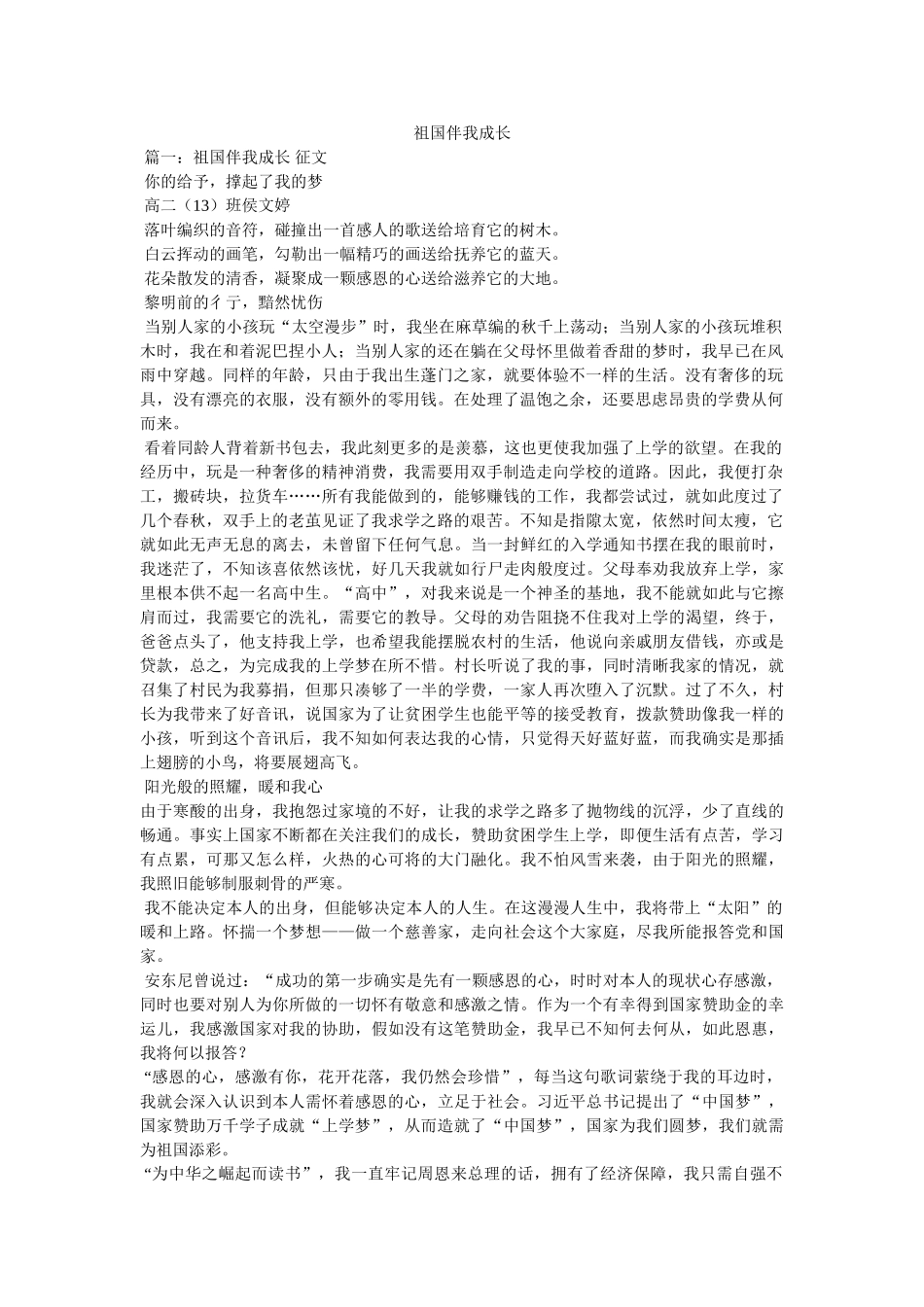 祖国伴我成长

篇一：祖国伴我成长 征文

你的给予，撑起了我的梦

高二（13）班侯文婷

落叶编织的音符，碰撞出一首感人的歌送给培育它的树木。

白云挥动的画笔，勾勒出一幅精巧的画送给抚养它的蓝天。

花朵散发的清香，凝聚成一颗感恩的心送给滋养它的大地。

黎明前的彳亍，黯然忧伤

当别人家的小孩玩“太空漫步”时，我坐在麻草编的秋千上荡动；当别人家的小孩玩堆积木时，我在和着泥巴捏小人；当别人家的还在躺在父母怀里做着香甜的梦时，我早已在风雨中穿越。同样的年龄，只由于我出生蓬门之家，就要体验不一样的生活。没有奢侈的玩具，没有漂亮的衣服，没有额外的零用钱。在处理了温饱之余，还要思虑昂贵的学费从何而来。

看着同龄人背着新书包去，我此刻更多的是羡慕，这也更使我加强了上学的欲望。在我的经历中，玩是一种奢侈的精神消费，我需要用双手制造走向学校的道路。因此，我便打杂工，搬砖块，拉货车……所有我能做到的，能够赚钱的工作，我都尝试过，就如此度过了几个春秋，双手上的老茧见证了我求学之路的艰苦。不知是指隙太宽，依然时间太瘦，它就如此无声无息的离去，未曾留下任何气息。当一封鲜红的入学通知书摆在我的眼前时，我迷茫了，不知该喜依然该忧，好几天我就如行尸走肉般度过。父母奉劝我放弃上学，家里根本供不起一名高中生。“高中”，对我来说是一个神圣的基地，我不能就如此与它擦肩而过，我需要它的洗礼，需要它的教导。父母的劝告阻挠不住我对上学的渴望，终于，爸爸点头了，他支持我上学，也希望我能摆脱农村的生活，他说向亲戚朋友借钱，亦或是贷款，总之，为完成我的上学梦在所不惜。村长听说了我的事，同时清晰我家的情况，就召集了村民为我募捐，但那只凑够了一半的学费，一家人再次堕入了沉默。过了不久，村长为我带来了好音讯，说国家为了让贫困学生也能平等的接受教育，拨款赞助像我一样的小孩，听到这个音讯后，我不知如何表达我的心情，只觉得天好蓝好蓝，而我确实是那插上翅膀的小鸟，将要展翅高飞。

阳光般的照耀，暖和我心

由于寒酸的出身，我抱怨过家境的不好，让我的求学之路多了抛物线的沉浮，少了直线的畅通。事实上国家不断都在关注我们的成长，赞助贫困学生上学，即便生活有点苦，学习有点累，可那又怎么样，火热的心可将的大门融化。我不怕风雪来袭，由于阳光的照耀，我照旧能够制服刺骨的严寒。

我不能决定本人的出身，但能够决定本人的人生。在这漫漫人生中，我将带上“太阳”的暖和上路。怀揣一个梦想——做一个慈善家，走向社会这个大家庭，尽我所能报答党和国家。

安东尼曾说过：“成功的第一步确实是先有一颗感恩的心，时时对本人的现状心存感激，同时也要对别人为你所做的一切怀有敬意和感激之情。作为一个有幸得到国家赞助金的幸运儿，我感激国家对我的协助，假如没有这笔赞助金，我早已不知何去何从，如此恩惠，我将何以报答？

“感恩的心，感激有你，花开花落，我仍然会珍惜”，每当这句歌词萦绕于我的耳边时，我就会深入认识到本人需怀着感恩的心，立足于社会。习近平总书记提出了“中国梦”，国家赞助万千学子成就“上学梦”，从而造就了“中国梦”，国家为我们圆梦，我们就需为祖国添彩。

“为中华之崛起而读书”，我一直牢记周恩来总理的话，拥有了经济保障，我只需自强不